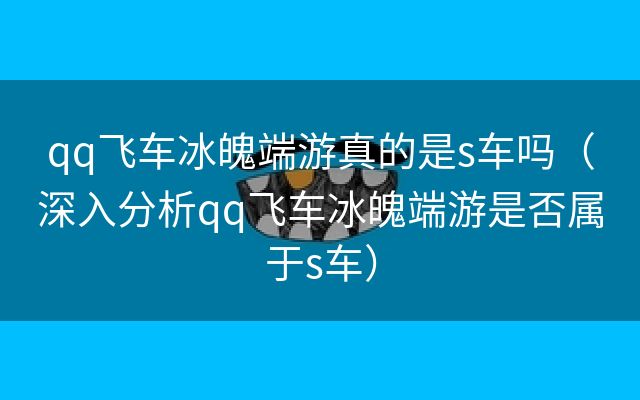 qq飞车冰魄端游真的是s车吗（深入分析qq飞车冰魄端游是否属于s车）